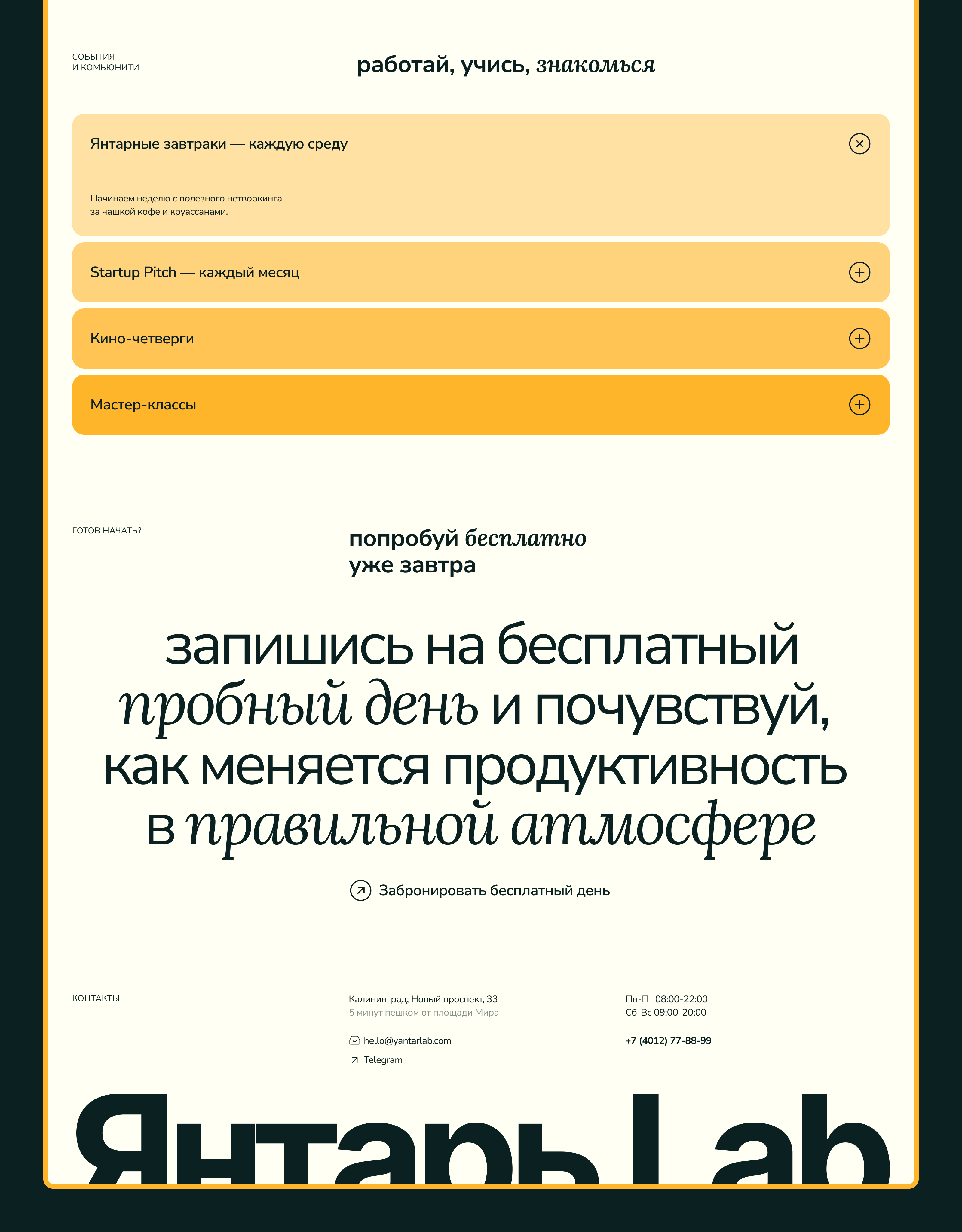 СОБЫТИЯ
И КОМЬЮНИТИ

работай, учись, знакомься

Янтарные завтраки — каждую среду

Начинаем неделю с полезного нетворкинга за чашкой кофе и круассанами.

Startup Pitch — каждый месяц

Кино-четверги

Мастер-классы

ГОТОВ НАЧАТЬ?

попробуй бесплатно
уже завтра

запишись на бесплатный пробный день и почувствуй, как меняется продуктивность в правильной атмосфере

Забронировать бесплатный день

КОНТАКТЫ

Калининград, Новый проспект, 33
5 минут пешком от площади Мира

hello@yantarlab.com

Telegram

Пн-Пт 08:00-22:00
Сб-Вс 09:00-20:00

+7 (4012) 77-88-99

ЯнтарьLab